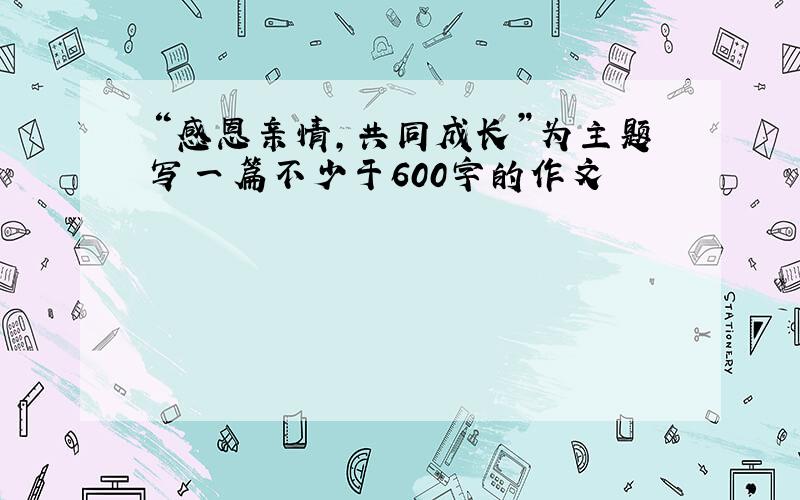 “感恩亲情，共同成长”为主题写一篇不少于600字的作文

STATIONERY